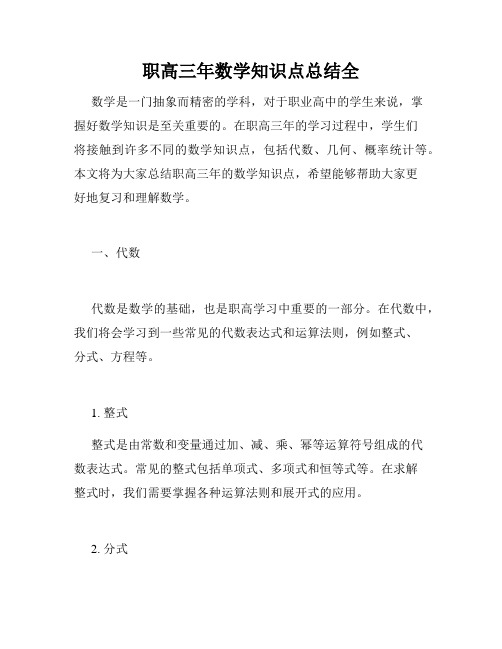 职高三年数学知识点总结全

数学是一门抽象而精密的学科，对于职业高中的学生来说，掌握好数学知识是至关重要的。在职高三年的学习过程中，学生们将接触到许多不同的数学知识点，包括代数、几何、概率统计等。本文将为大家总结职高三年的数学知识点，希望能够帮助大家更好地复习和理解数学。

一、代数

代数是数学的基础，也是职高学习中重要的一部分。在代数中，我们将会学习到一些常见的代数表达式和运算法则，例如整式、分式、方程等。

1. 整式

整式是由常数和变量通过加、减、乘、幂等运算符号组成的代数表达式。常见的整式包括单项式、多项式和恒等式等。在求解整式时，我们需要掌握各种运算法则和展开式的应用。

2. 分式